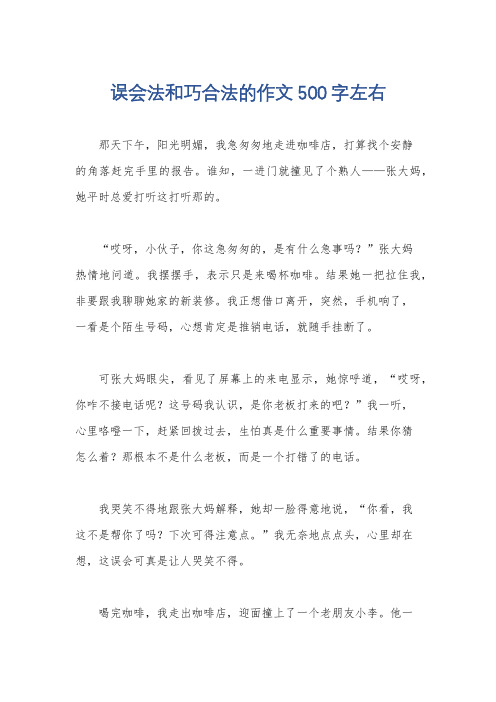 误会法和巧合法的作文500字左右

那天下午，阳光明媚，我急匆匆地走进咖啡店，打算找个安静的角落赶完手里的报告。谁知，一进门就撞见了个熟人——张大妈，她平时总爱打听这打听那的。

“哎呀，小伙子，你这急匆匆的，是有什么急事吗？”张大妈热情地问道。我摆摆手，表示只是来喝杯咖啡。结果她一把拉住我，非要跟我聊聊她家的新装修。我正想借口离开，突然，手机响了，一看是个陌生号码，心想肯定是推销电话，就随手挂断了。

可张大妈眼尖，看见了屏幕上的来电显示，她惊呼道，“哎呀，你咋不接电话呢？这号码我认识，是你老板打来的吧？”我一听，心里咯噔一下，赶紧回拨过去，生怕真是什么重要事情。结果你猜怎么着？那根本不是什么老板，而是一个打错了的电话。

我哭笑不得地跟张大妈解释，她却一脸得意地说，“你看，我这不是帮你了吗？下次可得注意点。”我无奈地点点头，心里却在想，这误会可真是让人哭笑不得。

喝完咖啡，我走出咖啡店，迎面撞上了一个老朋友小李。他一